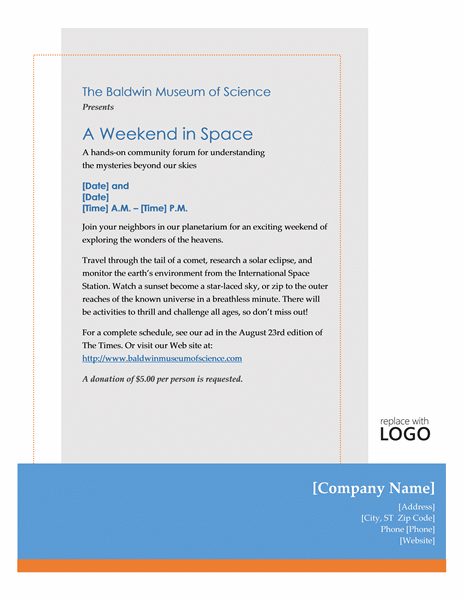 The Baldwin Museum of Science
Presents

A Weekend in Space

A hands-on community forum for understanding the mysteries beyond our skies

[Date] and
[Date]
[Time] A.M. – [Time] P.M.

Join your neighbors in our planetarium for an exciting weekend of exploring the wonders of the heavens.

Travel through the tail of a comet, research a solar eclipse, and monitor the earth's environment from the International Space Station. Watch a sunset become a star-laced sky, or zip to the outer reaches of the known universe in a breathless minute. There will be activities to thrill and challenge all ages, so don't miss out!

For a complete schedule, see our ad in the August 23rd edition of The Times. Or visit our Web site at: http://www.baldwinmuseumofscience.com

A donation of $5.00 per person is requested.

replace with
LOGO

[Company Name]
[Address]
[City, ST Zip Code]
Phone [Phone]
[Website]